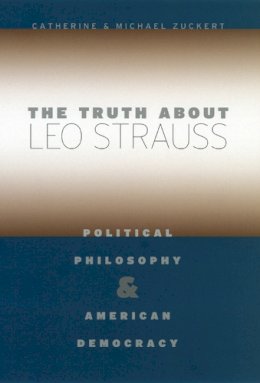 CATHERINE & MICHAEL ZUCKERT

THE TRUTH ABOUT
LEO STRAUSS

POLITICAL
PHILOSOPHY
&
AMERICAN
DEMOCRACY